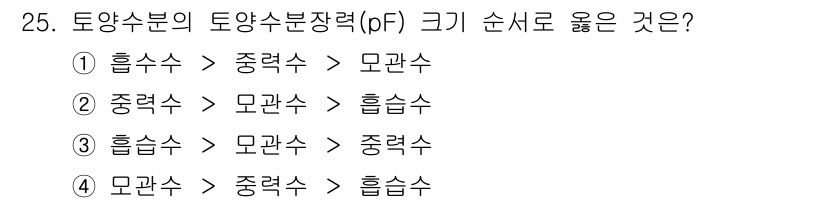 25. 토양수분의 토양수분장력(pF) 크기 순서로 옳은 것은?

① 흡수수 > 중력수 > 모관수

② 중력수 > 모관수 > 흡습수

③ 흡습수 > 모관수 > 중력수

④ 모관수 > 중력수 > 흡습수